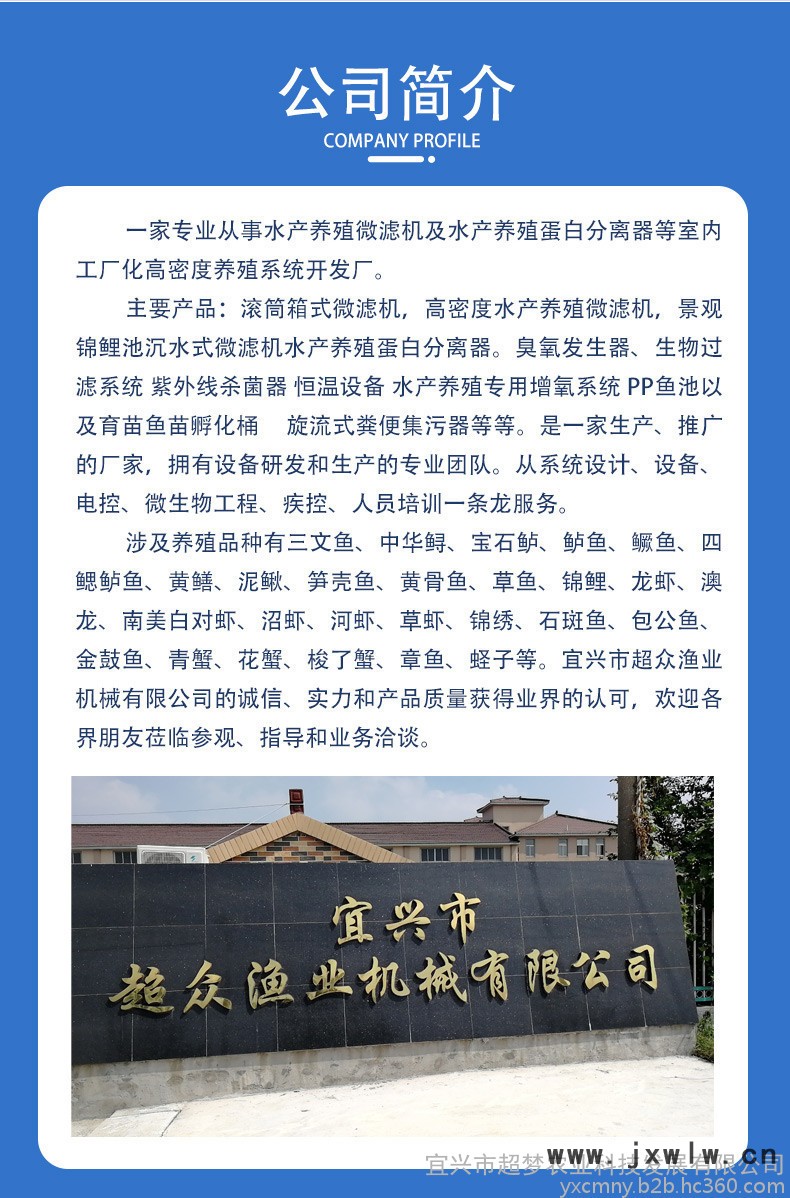 公司简介
COMPANY PROFILE

一家专业从事水产养殖微滤机及水产养殖蛋白分离器等室内工厂化高密度养殖系统开发厂。

主要产品：滚筒箱式微滤机，高密度水产养殖微滤机，景观锦鲤池沉水式微滤机水产养殖蛋白分离器。臭氧发生器、生物过滤系统 紫外线杀菌器 恒温设备 水产养殖专用增氧系统 PP鱼池以及育苗鱼苗孵化桶 旋流式粪便集污器等等。是一家生产、推广的厂家，拥有设备研发和生产的专业团队。从系统设计、设备、电控、微生物工程、疾控、人员培训一条龙服务。

涉及养殖品种有三文鱼、中华鲟、宝石鲈、鲈鱼、鳜鱼、四鳃鲈鱼、黄鳝、泥鳅、笋壳鱼、黄骨鱼、草鱼、锦鲤、龙虾、澳龙、南美白对虾、沼虾、河虾、草虾、锦绣、石斑鱼、包公鱼、金鼓鱼、青蟹、花蟹、梭了蟹、章鱼、蛏子等。宜兴市超众渔业机械有限公司的诚信、实力和产品质量获得业界的认可，欢迎各界朋友莅临参观、指导和业务洽谈。

宜兴市
超众渔业机械有限公司

www.jxwlw.cn
宜兴市超梦农业科技发展有限公司
yxcmny.b2b.hc360.com